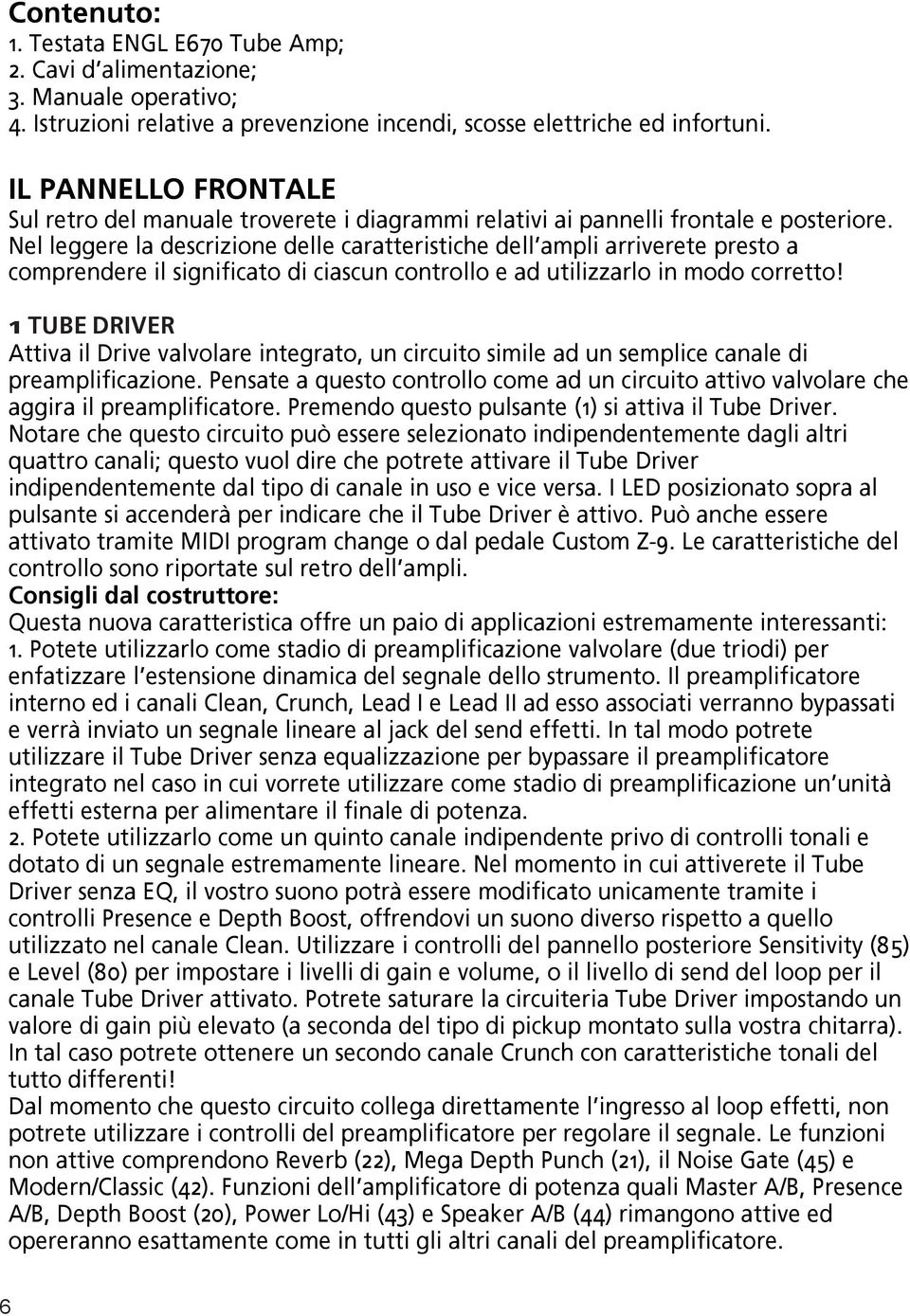 Contenuto:
1. Testata ENGL E670 Tube Amp;
2. Cavi d'alimentazione;
3. Manuale operativo;
4. Istruzioni relative a prevenzione incendi, scosse elettriche ed infortuni.

IL PANNELLO FRONTALE
Sul retro del manuale troverete i diagrammi relativi ai pannelli frontale e posteriore. Nel leggere la descrizione delle caratteristiche dell'ampli arriverete presto a comprendere il significato di ciascun controllo e ad utilizzarlo in modo corretto!

1 TUBE DRIVER
Attiva il Drive valvolare integrato, un circuito simile ad un semplice canale di preamplificazione. Pensate a questo controllo come ad un circuito attivo valvolare che aggira il preamplificatore. Premendo questo pulsante (1) si attiva il Tube Driver. Notare che questo circuito può essere selezionato indipendentemente dagli altri quattro canali; questo vuol dire che potrete attivare il Tube Driver indipendentemente dal tipo di canale in uso e vice versa. I LED posizionato sopra al pulsante si accenderà per indicare che il Tube Driver è attivo. Può anche essere attivato tramite MIDI program change o dal pedale Custom Z-9. Le caratteristiche del controllo sono riportate sul retro dell'ampli.
Consigli dal costruttore:
Questa nuova caratteristica offre un paio di applicazioni estremamente interessanti:
1. Potete utilizzarlo come stadio di preamplificazione valvolare (due triodi) per enfatizzare l'estensione dinamica del segnale dello strumento. Il preamplificatore interno ed i canali Clean, Crunch, Lead I e Lead II ad esso associati verranno bypassati e verrà inviato un segnale lineare al jack del send effetti. In tal modo potrete utilizzare il Tube Driver senza equalizzazione per bypassare il preamplificatore integrato nel caso in cui vorrete utilizzare come stadio di preamplificazione un'unità effetti esterna per alimentare il finale di potenza.
2. Potete utilizzarlo come un quinto canale indipendente privo di controlli tonali e dotato di un segnale estremamente lineare. Nel momento in cui attiverete il Tube Driver senza EQ, il vostro suono potrà essere modificato unicamente tramite i controlli Presence e Depth Boost, offrendovi un suono diverso rispetto a quello utilizzato nel canale Clean. Utilizzare i controlli del pannello posteriore Sensitivity (85) e Level (80) per impostare i livelli di gain e volume, o il livello di send del loop per il canale Tube Driver attivato. Potrete saturare la circuiteria Tube Driver impostando un valore di gain più elevato (a seconda del tipo di pickup montato sulla vostra chitarra). In tal caso potrete ottenere un secondo canale Crunch con caratteristiche tonali del tutto differenti!
Dal momento che questo circuito collega direttamente l'ingresso al loop effetti, non potrete utilizzare i controlli del preamplificatore per regolare il segnale. Le funzioni non attive comprendono Reverb (22), Mega Depth Punch (21), il Noise Gate (45) e Modern/Classic (42). Funzioni dell'amplificatore di potenza quali Master A/B, Presence A/B, Depth Boost (20), Power Lo/Hi (43) e Speaker A/B (44) rimangono attive ed opereranno esattamente come in tutti gli altri canali del preamplificatore.

6